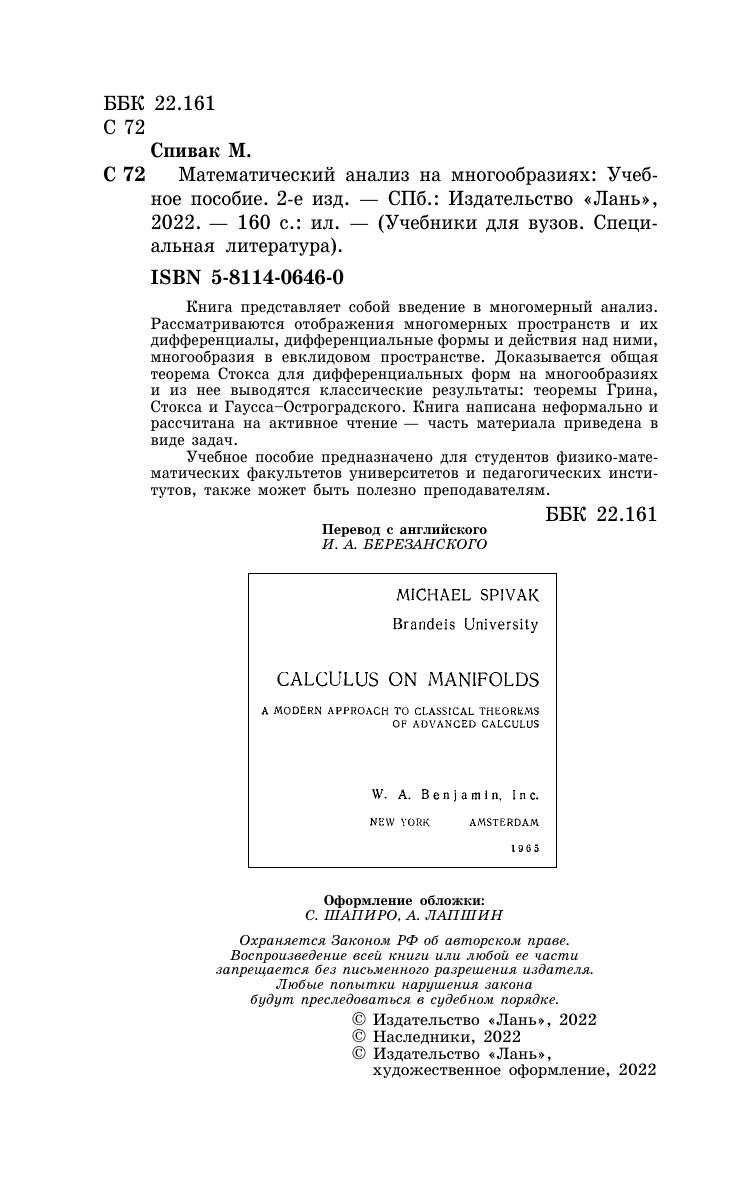 ББК 22.161
С 72

Спивак М.

С 72 Математический анализ на многообразиях: Учебное пособие. 2-е изд. — СПб.: Издательство «Лань», 2022. — 160 с.: ил. — (Учебники для вузов. Специальная литература).

ISBN 5-8114-0646-0

Книга представляет собой введение в многомерный анализ. Рассматриваются отображения многомерных пространств и их дифференциалы, дифференциальные формы и действия над ними, многообразия в евклидовом пространстве. Доказывается общая теорема Стокса для дифференциальных форм на многообразиях и из нее выводятся классические результаты: теоремы Грина, Стокса и Гаусса–Остроградского. Книга написана неформально и рассчитана на активное чтение — часть материала приведена в виде задач.

Учебное пособие предназначено для студентов физико-математических факультетов университетов и педагогических институтов, также может быть полезно преподавателям.

ББК 22.161

Перевод с английского
И. А. БЕРЕЗАНСКОГО

MICHAEL SPIVAK
Brandeis University

CALCULUS ON MANIFOLDS
A MODERN APPROACH TO CLASSICAL THEOREMS OF ADVANCED CALCULUS

W. A. Benjamin, Inc.
NEW YORK AMSTERDAM
1965

Оформление обложки:
С. ШАПИРО, А. ЛАПШИН

Охраняется Законом РФ об авторском праве. Воспроизведение всей книги или любой ее части запрещается без письменного разрешения издателя. Любые попытки нарушения закона будут преследоваться в судебном порядке.

© Издательство «Лань», 2022
© Наследники, 2022
© Издательство «Лань», художественное оформление, 2022